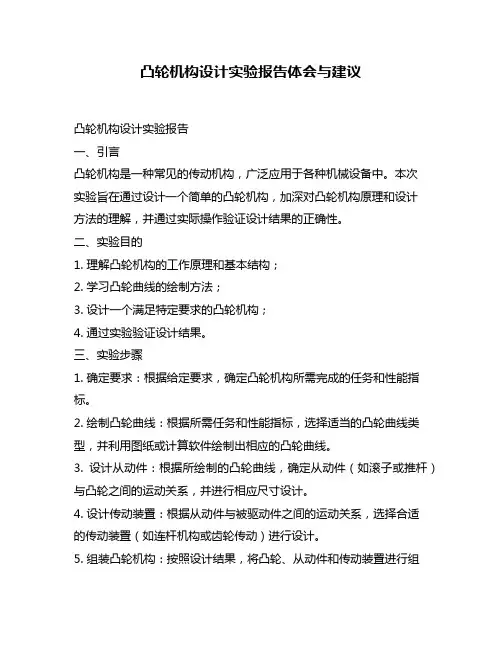 凸轮机构设计实验报告体会与建议

凸轮机构设计实验报告

一、引言

凸轮机构是一种常见的传动机构，广泛应用于各种机械设备中。本次实验旨在通过设计一个简单的凸轮机构，加深对凸轮机构原理和设计方法的理解，并通过实际操作验证设计结果的正确性。

二、实验目的

1. 理解凸轮机构的工作原理和基本结构；

2. 学习凸轮曲线的绘制方法；

3. 设计一个满足特定要求的凸轮机构；

4. 通过实验验证设计结果。

三、实验步骤

1. 确定要求：根据给定要求，确定凸轮机构所需完成的任务和性能指标。

2. 绘制凸轮曲线：根据所需任务和性能指标，选择适当的凸轮曲线类型，并利用图纸或计算软件绘制出相应的凸轮曲线。

3. 设计从动件：根据所绘制的凸轮曲线，确定从动件（如滚子或推杆）与凸轮之间的运动关系，并进行相应尺寸设计。

4. 设计传动装置：根据从动件与被驱动件之间的运动关系，选择合适的传动装置（如连杆机构或齿轮传动）进行设计。

5. 组装凸轮机构：按照设计结果，将凸轮、从动件和传动装置进行组